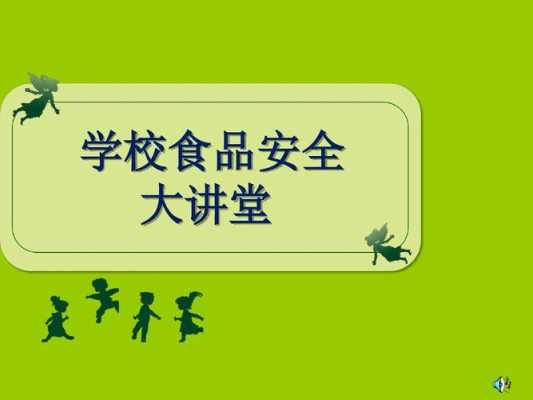 学校食品安全
大讲堂